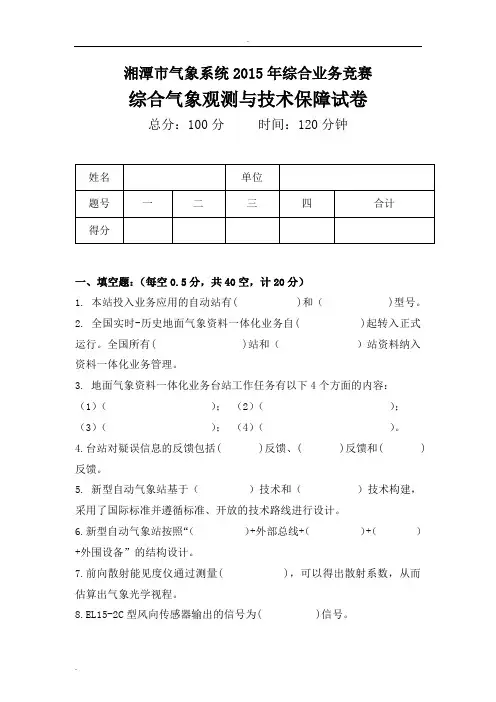 湘潭市气象系统 2015 年综合业务竞赛

综合气象观测与技术保障试卷

总分：100 分　　时间：120 分钟

| 姓名 | | | 单位 | | |
|---|---|---|---|---|---|
| 题号 | 一 | 二 | 三 | 四 | 合计 |
| 得分 | | | | | |

一、填空题：（每空 0.5 分，共 40 空，计 20 分）

1. 本站投入业务应用的自动站有（　　　　）和（　　　　）型号。

2. 全国实时-历史地面气象资料一体化业务自（　　　　）起转入正式运行。全国所有（　　　　）站和（　　　　）站资料纳入资料一体化业务管理。

3. 地面气象资料一体化业务台站工作任务有以下 4 个方面的内容：

（1）（　　　　）；（2）（　　　　）；

（3）（　　　　）；（4）（　　　　）。

4.台站对疑误信息的反馈包括（　　　）反馈、（　　　）反馈和（　　　）反馈。

5. 新型自动气象站基于（　　　）技术和（　　　）技术构建，采用了国际标准并遵循标准、开放的技术路线进行设计。

6.新型自动气象站按照“（　　　）+外部总线+（　　　）+（　　　）+外围设备”的结构设计。

7.前向散射能见度仪通过测量（　　　），可以得出散射系数，从而估算出气象光学视程。

8.EL15-2C 型风向传感器输出的信号为（　　　）信号。